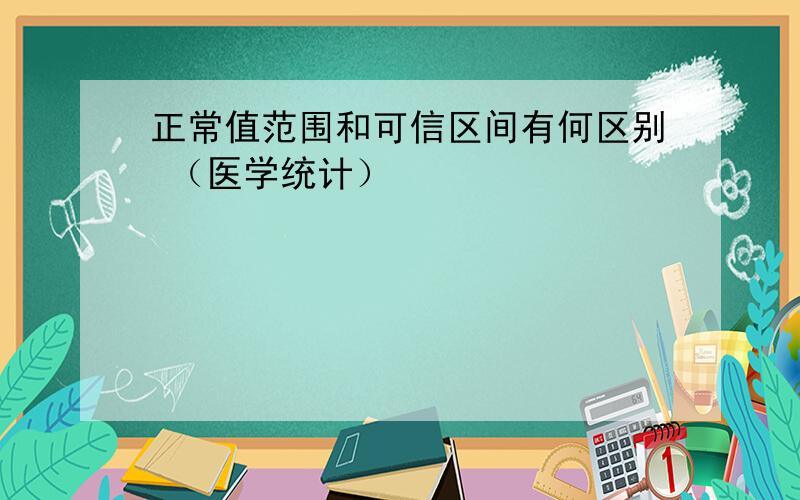 正常值范围和可信区间有何区别（医学统计）